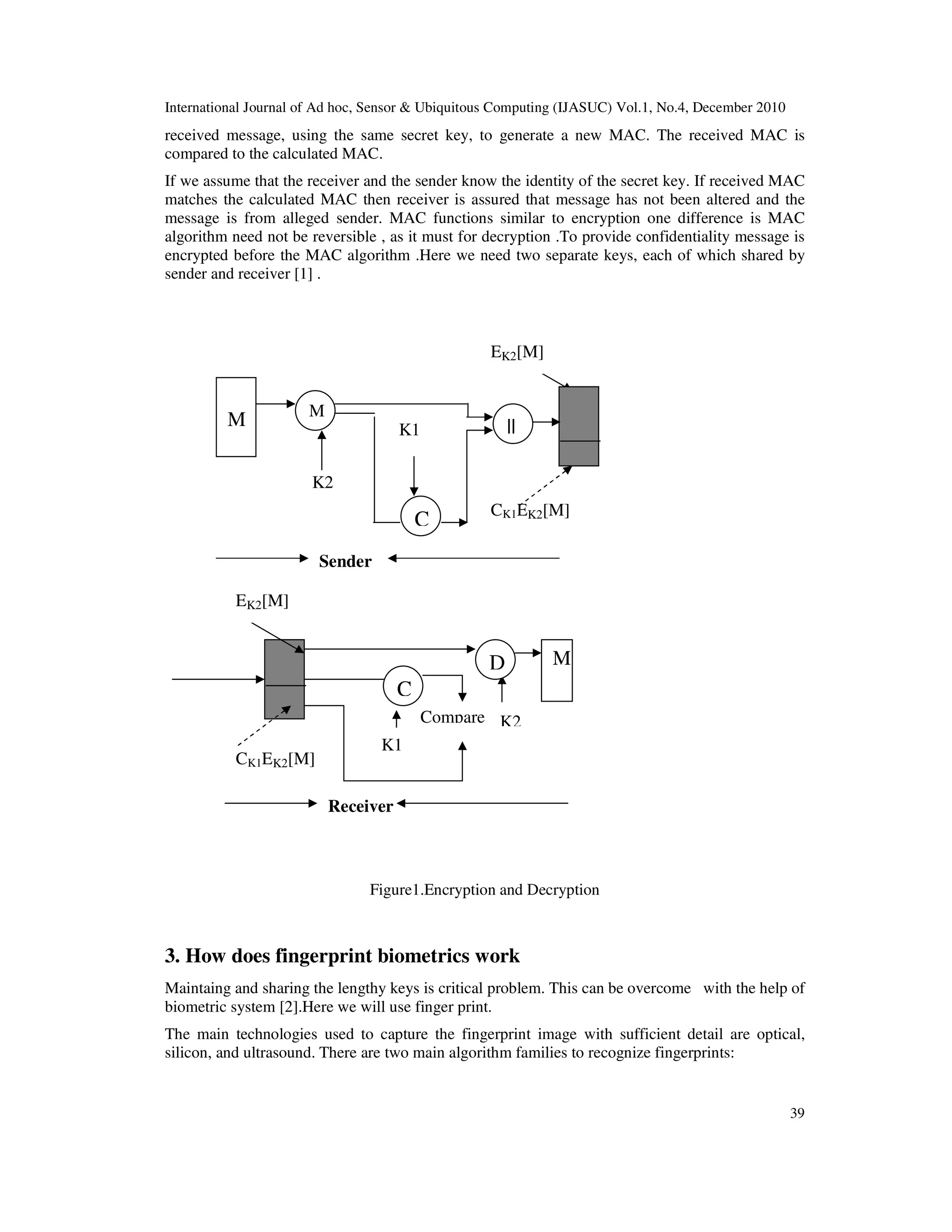 International Journal of Ad hoc, Sensor & Ubiquitous Computing (IJASUC) Vol.1, No.4, December 2010

received message, using the same secret key, to generate a new MAC. The received MAC is compared to the calculated MAC.

If we assume that the receiver and the sender know the identity of the secret key. If received MAC matches the calculated MAC then receiver is assured that message has not been altered and the message is from alleged sender. MAC functions similar to encryption one difference is MAC algorithm need not be reversible , as it must for decryption .To provide confidentiality message is encrypted before the MAC algorithm .Here we need two separate keys, each of which shared by sender and receiver [1] .

$E_{K2}[M]$

M

M

K1

||

K2

C

$C_{K1}E_{K2}[M]$

Sender

$E_{K2}[M]$

D

M

C

Compare

K2

K1

$C_{K1}E_{K2}[M]$

Receiver

Figure1.Encryption and Decryption

3. How does fingerprint biometrics work

Maintaing and sharing the lengthy keys is critical problem. This can be overcome with the help of biometric system [2].Here we will use finger print.

The main technologies used to capture the fingerprint image with sufficient detail are optical, silicon, and ultrasound. There are two main algorithm families to recognize fingerprints:

39